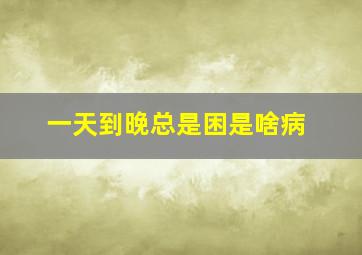 一天到晚总是困是啥病